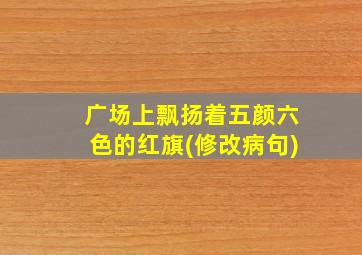 广场上飘扬着五颜六色的红旗(修改病句)